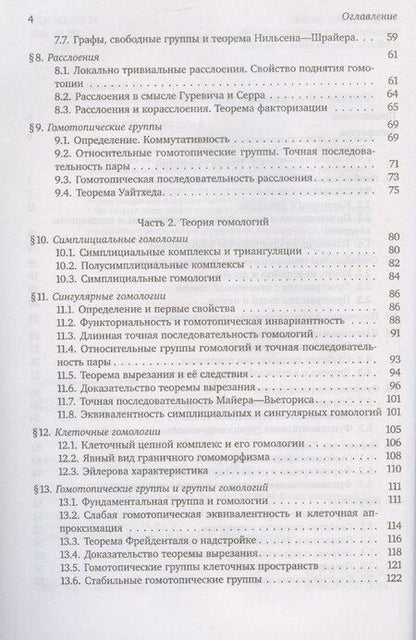 4 Оглавление

7.7. Графы, свободные группы и теорема Нильсена—Шрайера 59

§8. Расслоения 61

8.1. Локально тривиальные расслоения. Свойство поднятия гомотопии 61

8.2. Расслоения в смысле Гуревича и Серра 64

8.3. Расслоения и корасслоения. Теорема факторизации 65

§9. Гомотопические группы 69

9.1. Определение. Коммутативность 69

9.2. Относительные гомотопические группы. Точная последовательность пары 71

9.3. Гомотопическая последовательность расслоения 73

9.4. Теорема Уайтхеда 75

Часть 2. Теория гомологий

§10. Симплициальные гомологии 80

10.1. Симплициальные комплексы и триангуляции 80

10.2. Полусимплициальные комплексы 82

10.3. Симплициальные гомологии 84

§11. Сингулярные гомологии 86

11.1. Определение и первые свойства 86

11.2. Функториальность и гомотопическая инвариантность 88

11.3. Длинная точная последовательность гомологий 91

11.4. Относительные группы гомологий и точная последовательность пары 93

11.5. Теорема вырезания и её следствия 94

11.6. Доказательство теоремы вырезания 96

11.7. Точная последовательность Майера—Вьеториса 101

11.8. Эквивалентность симплициальных и сингулярных гомологий 101

§12. Клеточные гомологии 105

12.1. Клеточный цепной комплекс и его гомологии 106

12.2. Явный вид граничного гомоморфизма 108

12.3. Эйлерова характеристика 110

§13. Гомотопические группы и группы гомологий 111

13.1. Фундаментальная группа и гомологии 111

13.2. Слабая гомотопическая эквивалентность и клеточная аппроксимация 114

13.3. Теорема Фрейденталя о надстройке 116

13.4. Доказательство теоремы вырезания 118

13.5. Гомотопические группы клеточных пространств 121

13.6. Стабильные гомотопические группы 122